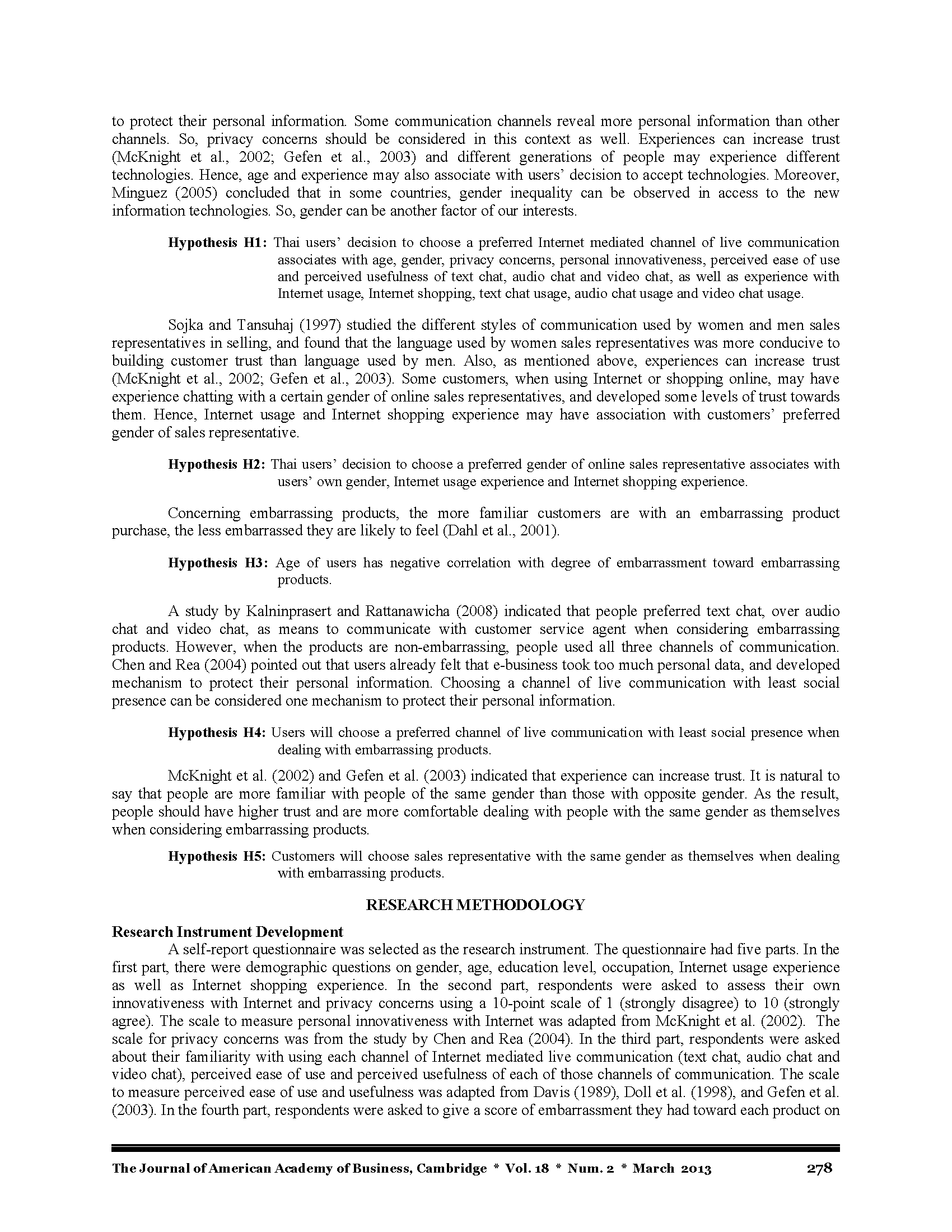 to protect their personal information. Some communication channels reveal more personal information than other channels. So, privacy concerns should be considered in this context as well. Experiences can increase trust (McKnight et al., 2002; Gefen et al., 2003) and different generations of people may experience different technologies. Hence, age and experience may also associate with users' decision to accept technologies. Moreover, Minguez (2005) concluded that in some countries, gender inequality can be observed in access to the new information technologies. So, gender can be another factor of our interests.

**Hypothesis H1:** Thai users' decision to choose a preferred Internet mediated channel of live communication associates with age, gender, privacy concerns, personal innovativeness, perceived ease of use and perceived usefulness of text chat, audio chat and video chat, as well as experience with Internet usage, Internet shopping, text chat usage, audio chat usage and video chat usage.

Sojka and Tansuhaj (1997) studied the different styles of communication used by women and men sales representatives in selling, and found that the language used by women sales representatives was more conducive to building customer trust than language used by men. Also, as mentioned above, experiences can increase trust (McKnight et al., 2002; Gefen et al., 2003). Some customers, when using Internet or shopping online, may have experience chatting with a certain gender of online sales representatives, and developed some levels of trust towards them. Hence, Internet usage and Internet shopping experience may have association with customers' preferred gender of sales representative.

**Hypothesis H2:** Thai users' decision to choose a preferred gender of online sales representative associates with users' own gender, Internet usage experience and Internet shopping experience.

Concerning embarrassing products, the more familiar customers are with an embarrassing product purchase, the less embarrassed they are likely to feel (Dahl et al., 2001).

**Hypothesis H3:** Age of users has negative correlation with degree of embarrassment toward embarrassing products.

A study by Kalninprasert and Rattanawicha (2008) indicated that people preferred text chat, over audio chat and video chat, as means to communicate with customer service agent when considering embarrassing products. However, when the products are non-embarrassing, people used all three channels of communication. Chen and Rea (2004) pointed out that users already felt that e-business took too much personal data, and developed mechanism to protect their personal information. Choosing a channel of live communication with least social presence can be considered one mechanism to protect their personal information.

**Hypothesis H4:** Users will choose a preferred channel of live communication with least social presence when dealing with embarrassing products.

McKnight et al. (2002) and Gefen et al. (2003) indicated that experience can increase trust. It is natural to say that people are more familiar with people of the same gender than those with opposite gender. As the result, people should have higher trust and are more comfortable dealing with people with the same gender as themselves when considering embarrassing products.

**Hypothesis H5:** Customers will choose sales representative with the same gender as themselves when dealing with embarrassing products.

**RESEARCH METHODOLOGY**

**Research Instrument Development**
A self-report questionnaire was selected as the research instrument. The questionnaire had five parts. In the first part, there were demographic questions on gender, age, education level, occupation, Internet usage experience as well as Internet shopping experience. In the second part, respondents were asked to assess their own innovativeness with Internet and privacy concerns using a 10-point scale of 1 (strongly disagree) to 10 (strongly agree). The scale to measure personal innovativeness with Internet was adapted from McKnight et al. (2002). The scale for privacy concerns was from the study by Chen and Rea (2004). In the third part, respondents were asked about their familiarity with using each channel of Internet mediated live communication (text chat, audio chat and video chat), perceived ease of use and perceived usefulness of each of those channels of communication. The scale to measure perceived ease of use and usefulness was adapted from Davis (1989), Doll et al. (1998), and Gefen et al. (2003). In the fourth part, respondents were asked to give a score of embarrassment they had toward each product on

The Journal of American Academy of Business, Cambridge * Vol. 18 * Num. 2 * March 2013 278